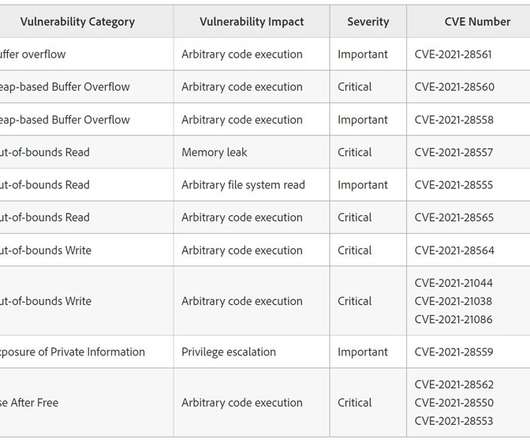 | Vulnerability Category | Vulnerability Impact | Severity | CVE Number |
|---|---|---|---|
| uffer overflow | Arbitrary code execution | Important | CVE-2021-28561 |
| eap-based Buffer Overflow | Arbitrary code execution | Critical | CVE-2021-28560 |
| eap-based Buffer Overflow | Arbitrary code execution | Important | CVE-2021-28558 |
| ut-of-bounds Read | Memory leak | Critical | CVE-2021-28557 |
| ut-of-bounds Read | Arbitrary file system read | Important | CVE-2021-28555 |
| ut-of-bounds Read | Arbitrary code execution | Critical | CVE-2021-28565 |
| ut-of-bounds Write | Arbitrary code execution | Critical | CVE-2021-28564 |
| ut-of-bounds Write | Arbitrary code execution | Critical | CVE-2021-21044 CVE-2021-21038 CVE-2021-21086 |
| xposure of Private Information | Privilege escalation | Important | CVE-2021-28559 |
| se After Free | Arbitrary code execution | Critical | CVE-2021-28562 CVE-2021-28550 CVE-2021-28553 |